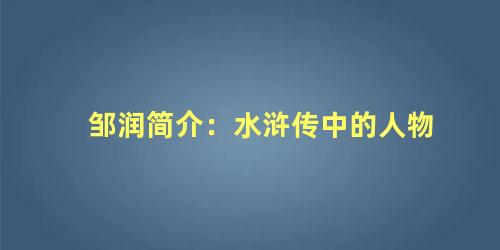 邹润简介：水浒传中的人物